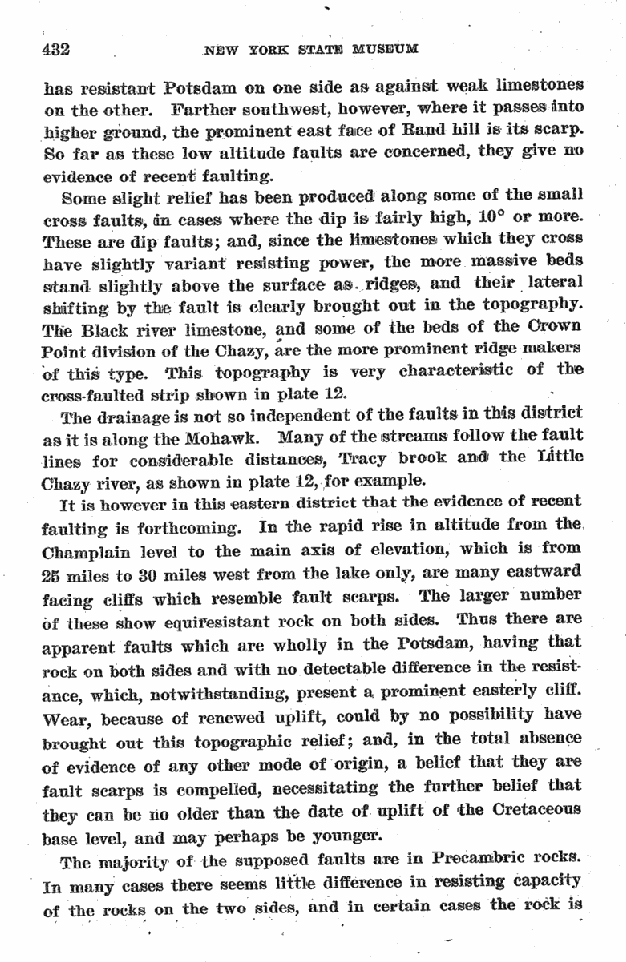 432 NEW YORK STATE MUSEUM

has resistant Potsdam on one side as against weak limestones on the other. Farther southwest, however, where it passes into higher ground, the prominent east face of Rand hill is its scarp. So far as these low altitude faults are concerned, they give no evidence of recent faulting.

Some slight relief has been produced along some of the small cross faults, in cases where the dip is fairly high, 10° or more. These are dip faults; and, since the limestones which they cross have slightly variant resisting power, the more massive beds stand slightly above the surface as ridges, and their lateral shifting by the fault is clearly brought out in the topography. The Black river limestone, and some of the beds of the Crown Point division of the Chazy, are the more prominent ridge makers of this type. This topography is very characteristic of the cross-faulted strip shown in plate 12.

The drainage is not so independent of the faults in this district as it is along the Mohawk. Many of the streams follow the fault lines for considerable distances, Tracy brook and the Little Chazy river, as shown in plate 12, for example.

It is however in this eastern district that the evidence of recent faulting is forthcoming. In the rapid rise in altitude from the Champlain level to the main axis of elevation, which is from 25 miles to 30 miles west from the lake only, are many eastward facing cliffs which resemble fault scarps. The larger number of these show equiresistant rock on both sides. Thus there are apparent faults which are wholly in the Potsdam, having that rock on both sides and with no detectable difference in the resistance, which, notwithstanding, present a prominent easterly cliff. Wear, because of renewed uplift, could by no possibility have brought out this topographic relief; and, in the total absence of evidence of any other mode of origin, a belief that they are fault scarps is compelled, necessitating the further belief that they can be no older than the date of uplift of the Cretaceous base level, and may perhaps be younger.

The majority of the supposed faults are in Precambric rocks. In many cases there seems little difference in resisting capacity of the rocks on the two sides, and in certain cases the rock is